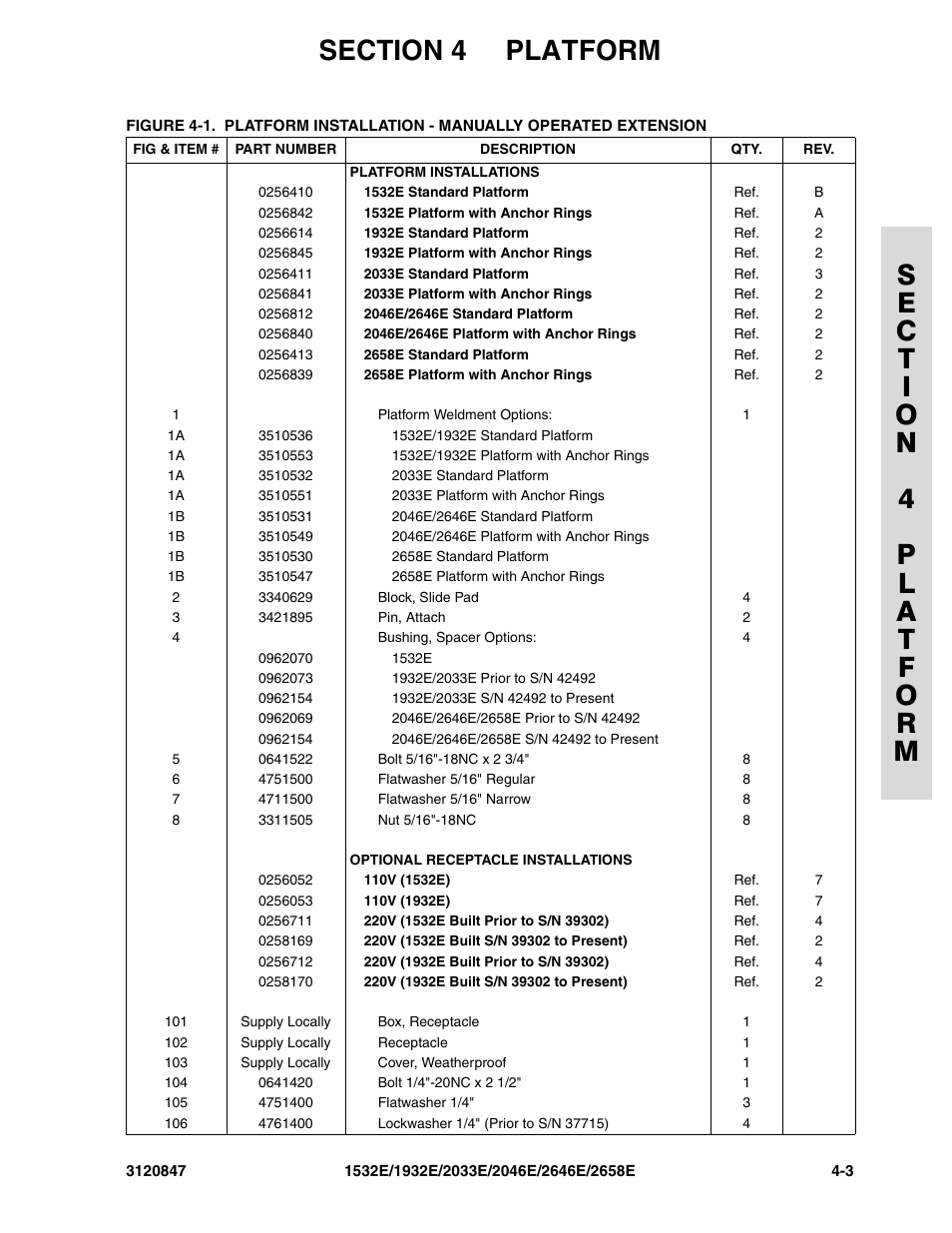 SECTION 4 PLATFORM

FIGURE 4-1. PLATFORM INSTALLATION - MANUALLY OPERATED EXTENSION

| FIG & ITEM # | PART NUMBER | DESCRIPTION | QTY. | REV. |
|---|---|---|---|---|
| | | PLATFORM INSTALLATIONS | | |
| | 0256410 | 1532E Standard Platform | Ref. | B |
| | 0256842 | 1532E Platform with Anchor Rings | Ref. | A |
| | 0256614 | 1932E Standard Platform | Ref. | 2 |
| | 0256845 | 1932E Platform with Anchor Rings | Ref. | 2 |
| | 0256411 | 2033E Standard Platform | Ref. | 3 |
| | 0256841 | 2033E Platform with Anchor Rings | Ref. | 2 |
| | 0256812 | 2046E/2646E Standard Platform | Ref. | 2 |
| | 0256840 | 2046E/2646E Platform with Anchor Rings | Ref. | 2 |
| | 0256413 | 2658E Standard Platform | Ref. | 2 |
| | 0256839 | 2658E Platform with Anchor Rings | Ref. | 2 |
| 1 | | Platform Weldment Options: | 1 | |
| 1A | 3510536 | 1532E/1932E Standard Platform | | |
| 1A | 3510553 | 1532E/1932E Platform with Anchor Rings | | |
| 1A | 3510532 | 2033E Standard Platform | | |
| 1A | 3510551 | 2033E Platform with Anchor Rings | | |
| 1B | 3510531 | 2046E/2646E Standard Platform | | |
| 1B | 3510549 | 2046E/2646E Platform with Anchor Rings | | |
| 1B | 3510530 | 2658E Standard Platform | | |
| 1B | 3510547 | 2658E Platform with Anchor Rings | | |
| 2 | 3340629 | Block, Slide Pad | 4 | |
| 3 | 3421895 | Pin, Attach | 2 | |
| 4 | | Bushing, Spacer Options: | 4 | |
| | 0962070 | 1532E | | |
| | 0962073 | 1932E/2033E Prior to S/N 42492 | | |
| | 0962154 | 1932E/2033E S/N 42492 to Present | | |
| | 0962069 | 2046E/2646E/2658E Prior to S/N 42492 | | |
| | 0962154 | 2046E/2646E/2658E S/N 42492 to Present | | |
| 5 | 0641522 | Bolt 5/16"-18NC x 2 3/4" | 8 | |
| 6 | 4751500 | Flatwasher 5/16" Regular | 8 | |
| 7 | 4711500 | Flatwasher 5/16" Narrow | 8 | |
| 8 | 3311505 | Nut 5/16"-18NC | 8 | |
| | | OPTIONAL RECEPTACLE INSTALLATIONS | | |
| | 0256052 | 110V (1532E) | Ref. | 7 |
| | 0256053 | 110V (1932E) | Ref. | 7 |
| | 0256711 | 220V (1532E Built Prior to S/N 39302) | Ref. | 4 |
| | 0258169 | 220V (1532E Built S/N 39302 to Present) | Ref. | 2 |
| | 0256712 | 220V (1932E Built Prior to S/N 39302) | Ref. | 4 |
| | 0258170 | 220V (1932E Built S/N 39302 to Present) | Ref. | 2 |
| 101 | Supply Locally | Box, Receptacle | 1 | |
| 102 | Supply Locally | Receptacle | 1 | |
| 103 | Supply Locally | Cover, Weatherproof | 1 | |
| 104 | 0641420 | Bolt 1/4"-20NC x 2 1/2" | 1 | |
| 105 | 4751400 | Flatwasher 1/4" | 3 | |
| 106 | 4761400 | Lockwasher 1/4" (Prior to S/N 37715) | 4 | |

SECTION 4 PLATFORM

3120847 1532E/1932E/2033E/2046E/2646E/2658E 4-3